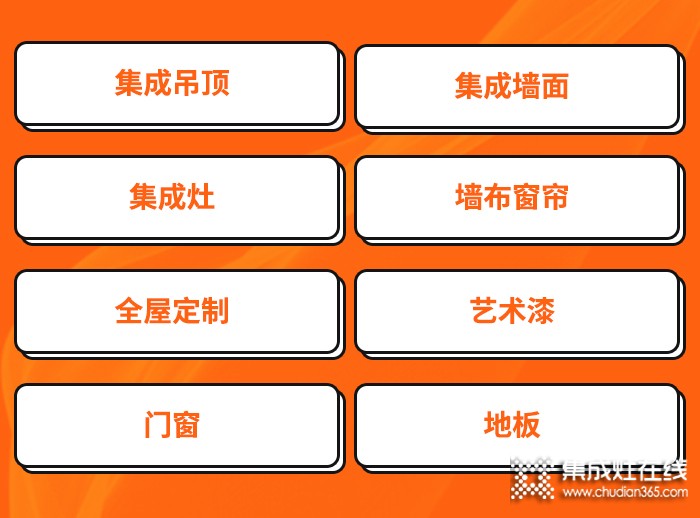 集成吊顶

集成墙面

集成灶

墙布窗帘

全屋定制

艺术漆

门窗

地板

集成灶在线
www.chudian365.com